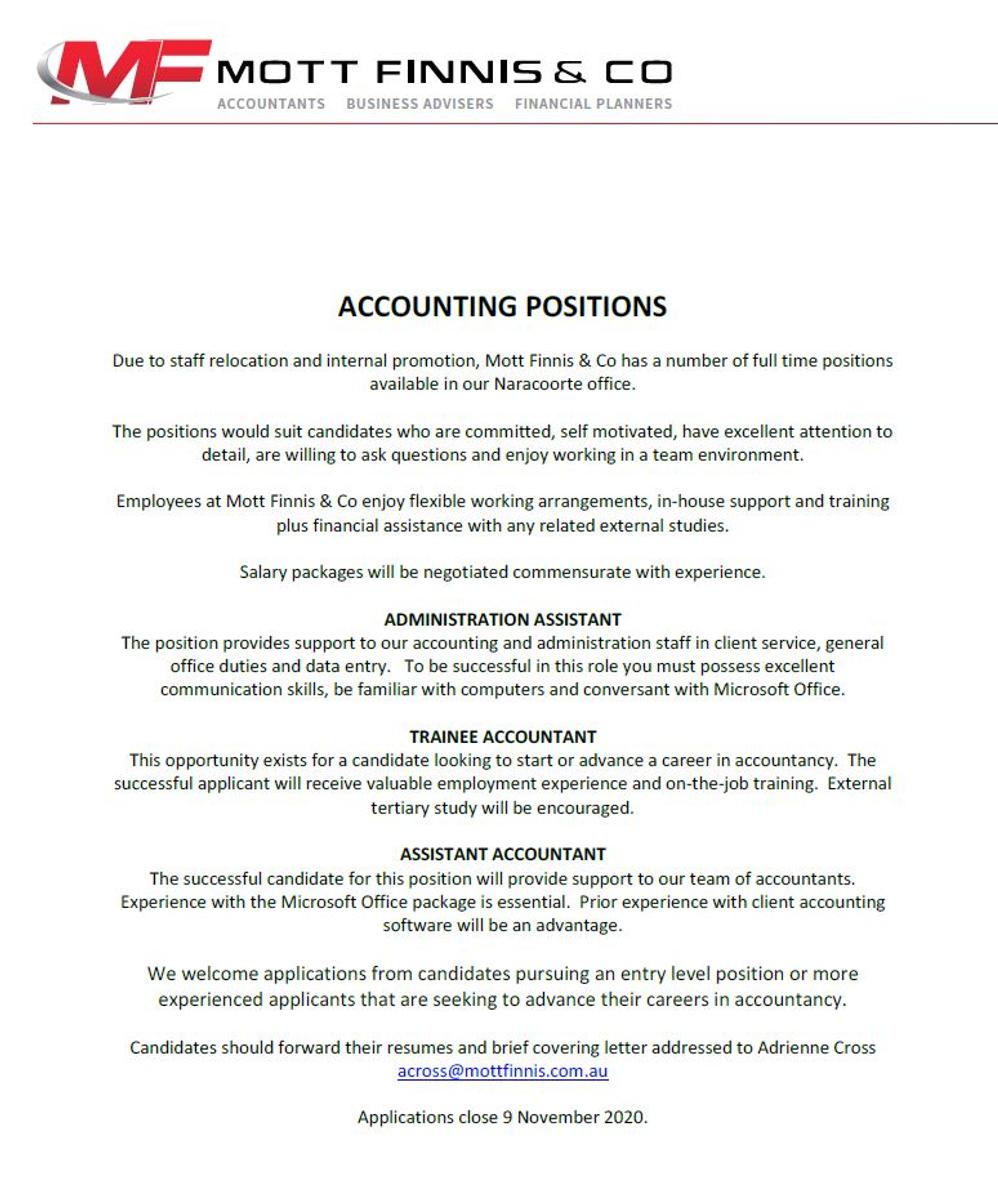 MF MOTT FINNIS & CO
ACCOUNTANTS BUSINESS ADVISERS FINANCIAL PLANNERS

ACCOUNTING POSITIONS

Due to staff relocation and internal promotion, Mott Finnis & Co has a number of full time positions available in our Naracoorte office.

The positions would suit candidates who are committed, self motivated, have excellent attention to detail, are willing to ask questions and enjoy working in a team environment.

Employees at Mott Finnis & Co enjoy flexible working arrangements, in-house support and training plus financial assistance with any related external studies.

Salary packages will be negotiated commensurate with experience.

ADMINISTRATION ASSISTANT
The position provides support to our accounting and administration staff in client service, general office duties and data entry. To be successful in this role you must possess excellent communication skills, be familiar with computers and conversant with Microsoft Office.

TRAINEE ACCOUNTANT
This opportunity exists for a candidate looking to start or advance a career in accountancy. The successful applicant will receive valuable employment experience and on-the-job training. External tertiary study will be encouraged.

ASSISTANT ACCOUNTANT
The successful candidate for this position will provide support to our team of accountants. Experience with the Microsoft Office package is essential. Prior experience with client accounting software will be an advantage.

We welcome applications from candidates pursuing an entry level position or more experienced applicants that are seeking to advance their careers in accountancy.

Candidates should forward their resumes and brief covering letter addressed to Adrienne Cross across@mottfinnis.com.au

Applications close 9 November 2020.